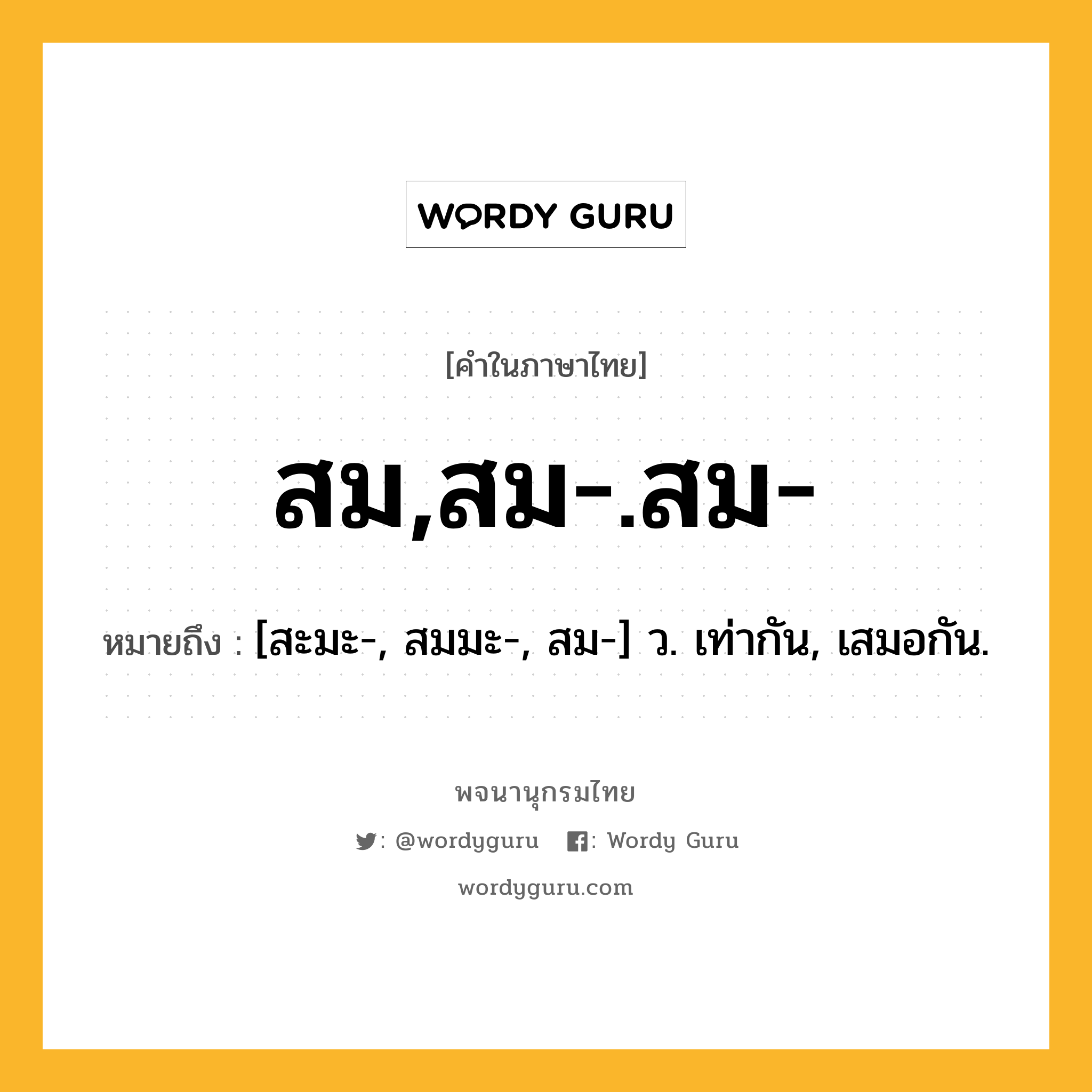 WORDY GURU

[คำในภาษาไทย]

สม,สม-.สม-

หมายถึง : [สะมะ-, สมมะ-, สม-] ว. เท่ากัน, เสมอกัน.

พจนานุกรมไทย

: @wordyguru : Wordy Guru

wordyguru.com